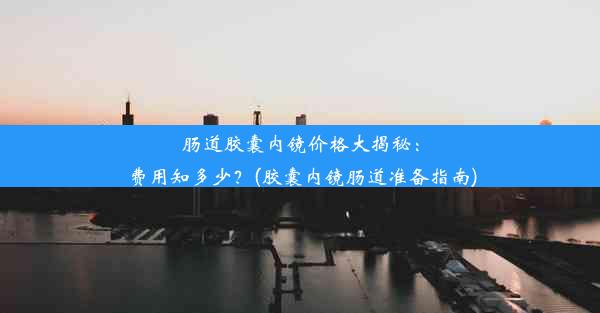 肠道胶囊内镜价格大揭秘：
费用知多少？（胶囊内镜肠道准备指南）